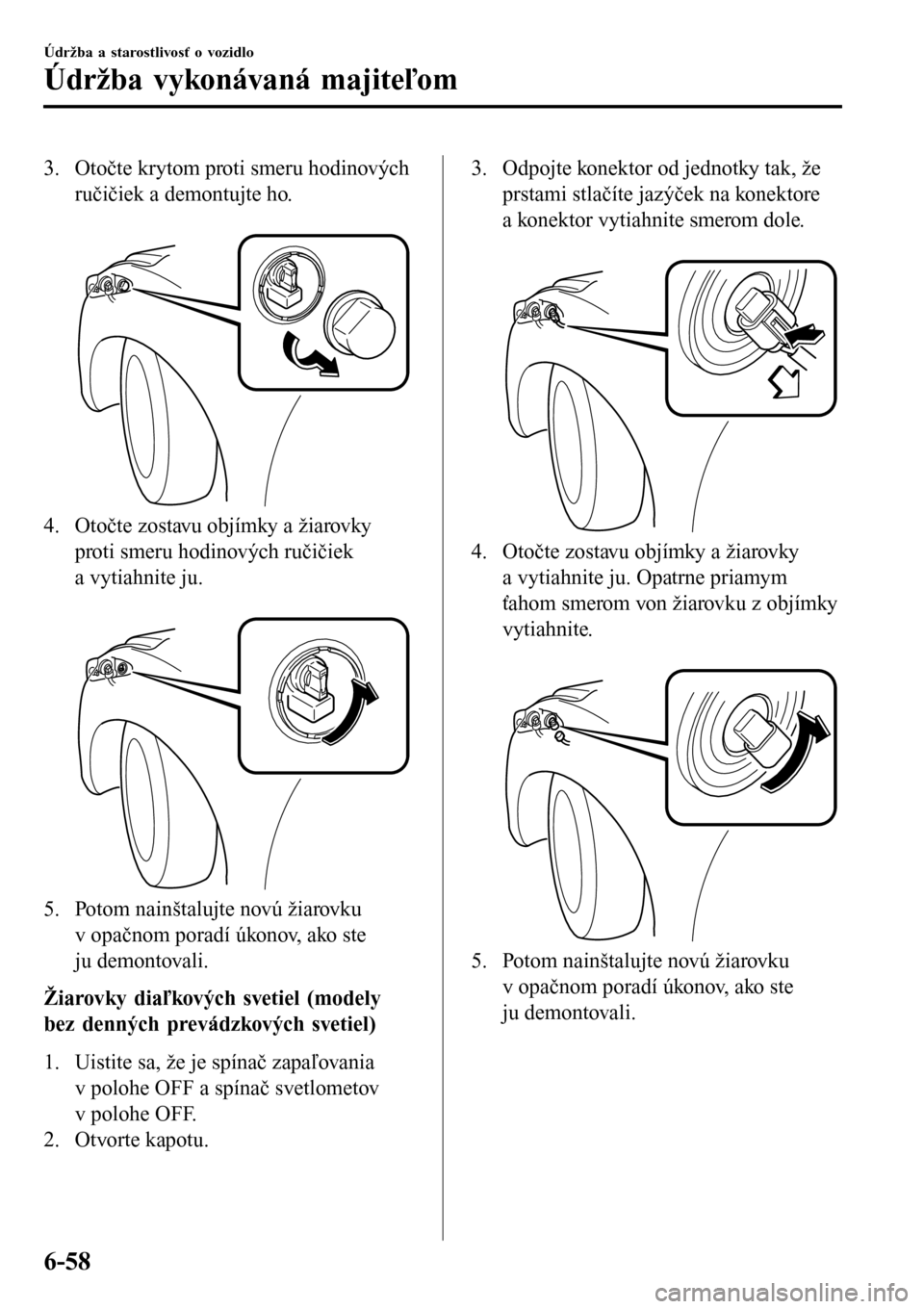 Údržba a starostlivosť o vozidlo

Údržba vykonávaná majiteľom

3. Otočte krytom proti smeru hodinových ručičiek a demontujte ho.

4. Otočte zostavu objímky a žiarovky proti smeru hodinových ručičiek a vytiahnite ju.

5. Potom nainštalujte novú žiarovku v opačnom poradí úkonov, ako ste ju demontovali.

Žiarovky diaľkových svetiel (modely bez denných prevádzkových svetiel)

1. Uistite sa, že je spínač zapaľovania v polohe OFF a spínač svetlometov v polohe OFF.
2. Otvorte kapotu.

3. Odpojte konektor od jednotky tak, že prstami stlačíte jazýček na konektore a konektor vytiahnite smerom dole.

4. Otočte zostavu objímky a žiarovky a vytiahnite ju. Opatrne priamym ťahom smerom von žiarovku z objímky vytiahnite.

5. Potom nainštalujte novú žiarovku v opačnom poradí úkonov, ako ste ju demontovali.

6-58

carmanualsonline.info